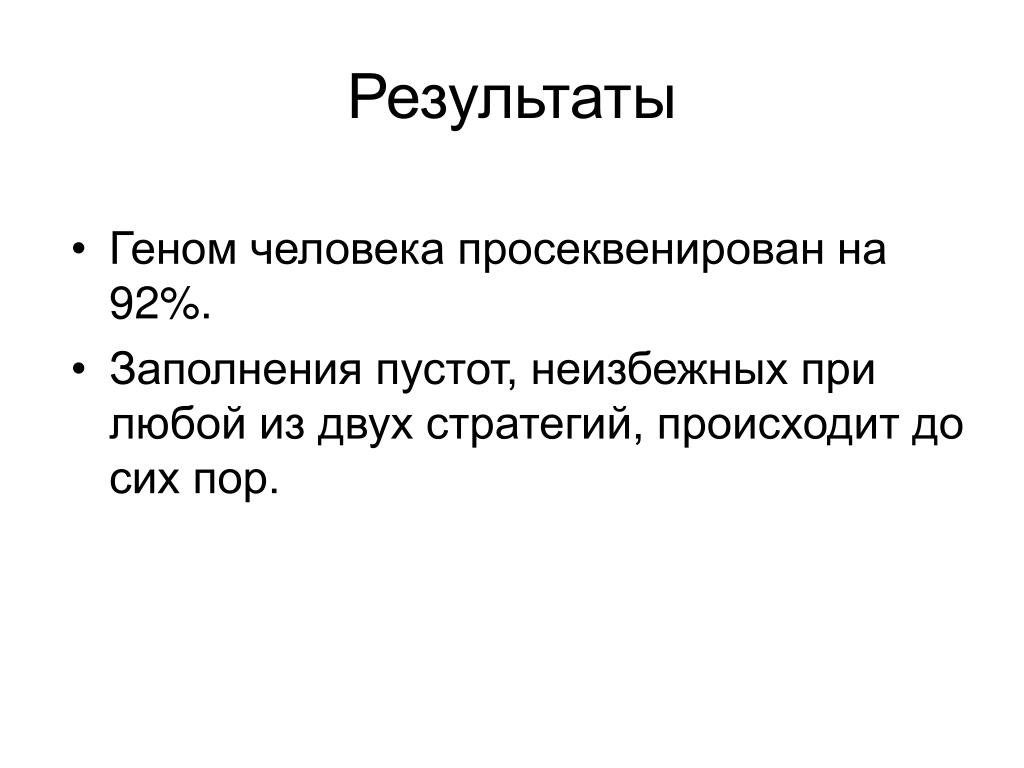 Результаты

• Геном человека просеквенирован на 92%.

• Заполнения пустот, неизбежных при любой из двух стратегий, происходит до сих пор.